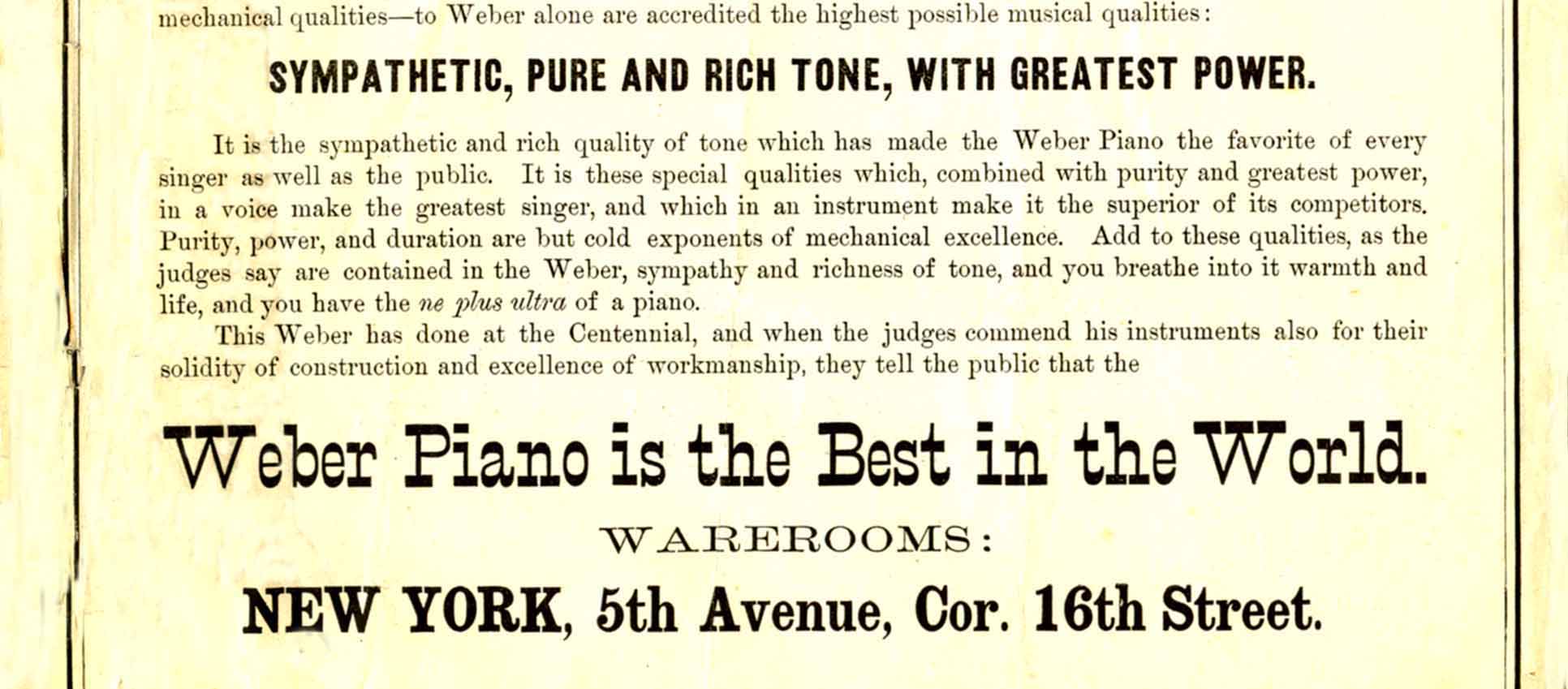 mechanical qualities—to Weber alone are accredited the highest possible musical qualities:

SYMPATHETIC, PURE AND RICH TONE, WITH GREATEST POWER.

It is the sympathetic and rich quality of tone which has made the Weber Piano the favorite of every singer as well as the public. It is these special qualities which, combined with purity and greatest power, in a voice make the greatest singer, and which in an instrument make it the superior of its competitors. Purity, power, and duration are but cold exponents of mechanical excellence. Add to these qualities, as the judges say are contained in the Weber, sympathy and richness of tone, and you breathe into it warmth and life, and you have the ne plus ultra of a piano.

This Weber has done at the Centennial, and when the judges commend his instruments also for their solidity of construction and excellence of workmanship, they tell the public that the

Weber Piano is the Best in the World.

WAREROOMS:

NEW YORK, 5th Avenue, Cor. 16th Street.